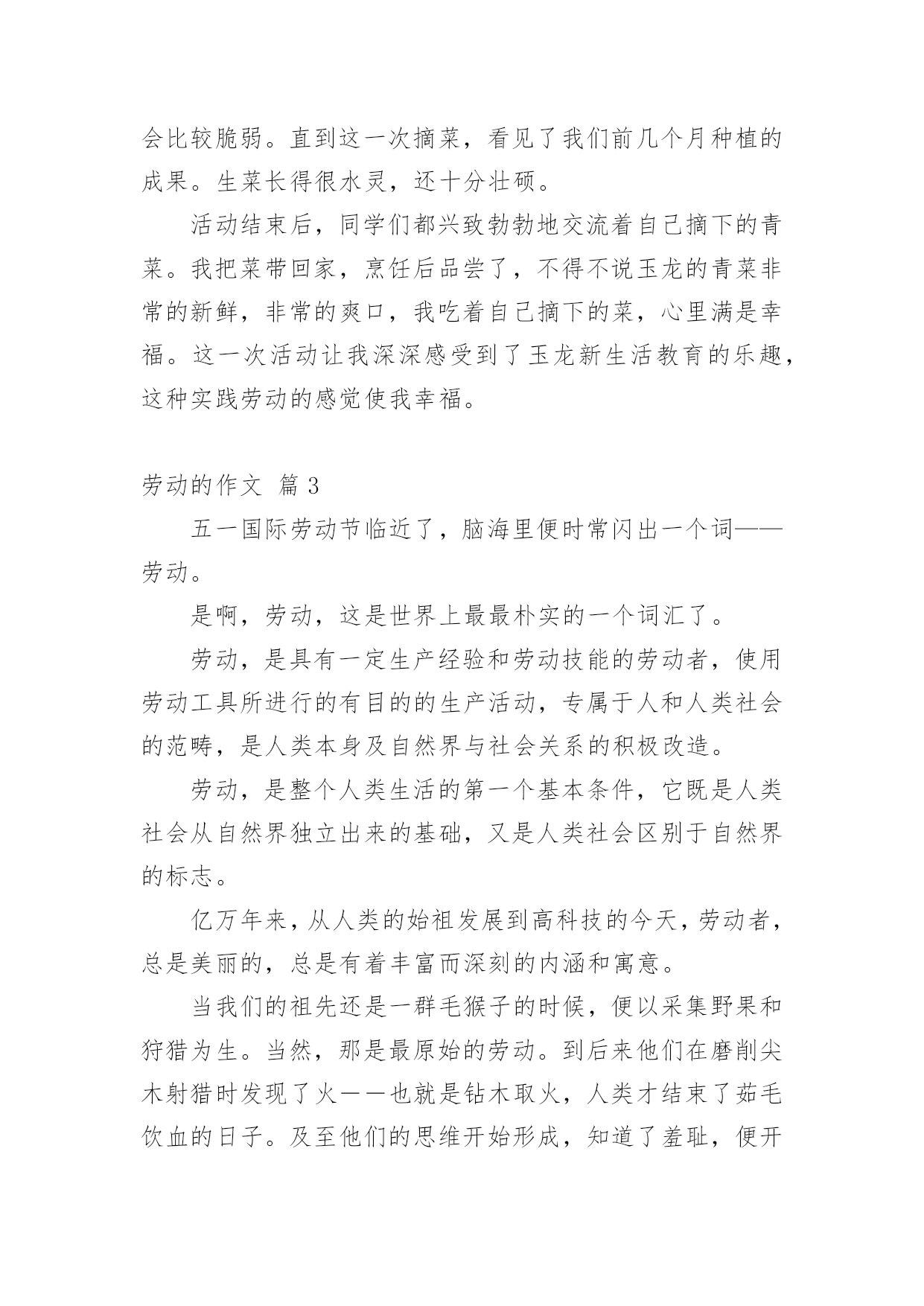 会比较脆弱。直到这一次摘菜，看见了我们前几个月种植的成果。生菜长得很水灵，还十分壮硕。

活动结束后，同学们都兴致勃勃地交流着自己摘下的青菜。我把菜带回家，烹饪后品尝了，不得不说玉龙的青菜非常的新鲜，非常的爽口，我吃着自己摘下的菜，心里满是幸福。这一次活动让我深深感受到了玉龙新生活教育的乐趣，这种实践劳动的感觉使我幸福。

劳动的作文 篇 3

五一国际劳动节临近了，脑海里便时常闪出一个词——劳动。

是啊，劳动，这是世界上最最朴实的一个词汇了。

劳动，是具有一定生产经验和劳动技能的劳动者，使用劳动工具所进行的有目的的生产活动，专属于人和人类社会的范畴，是人类本身及自然界与社会关系的积极改造。

劳动，是整个人类生活的第一个基本条件，它既是人类社会从自然界独立出来的基础，又是人类社会区别于自然界的标志。

亿万年来，从人类的始祖发展到高科技的今天，劳动者，总是美丽的，总是有着丰富而深刻的内涵和寓意。

当我们的祖先还是一群毛猴子的时候，便以采集野果和狩猎为生。当然，那是最原始的劳动。到后来他们在磨削尖木射猎时发现了火——也就是钻木取火，人类才结束了茹毛饮血的日子。及至他们的思维开始形成，知道了羞耻，便开